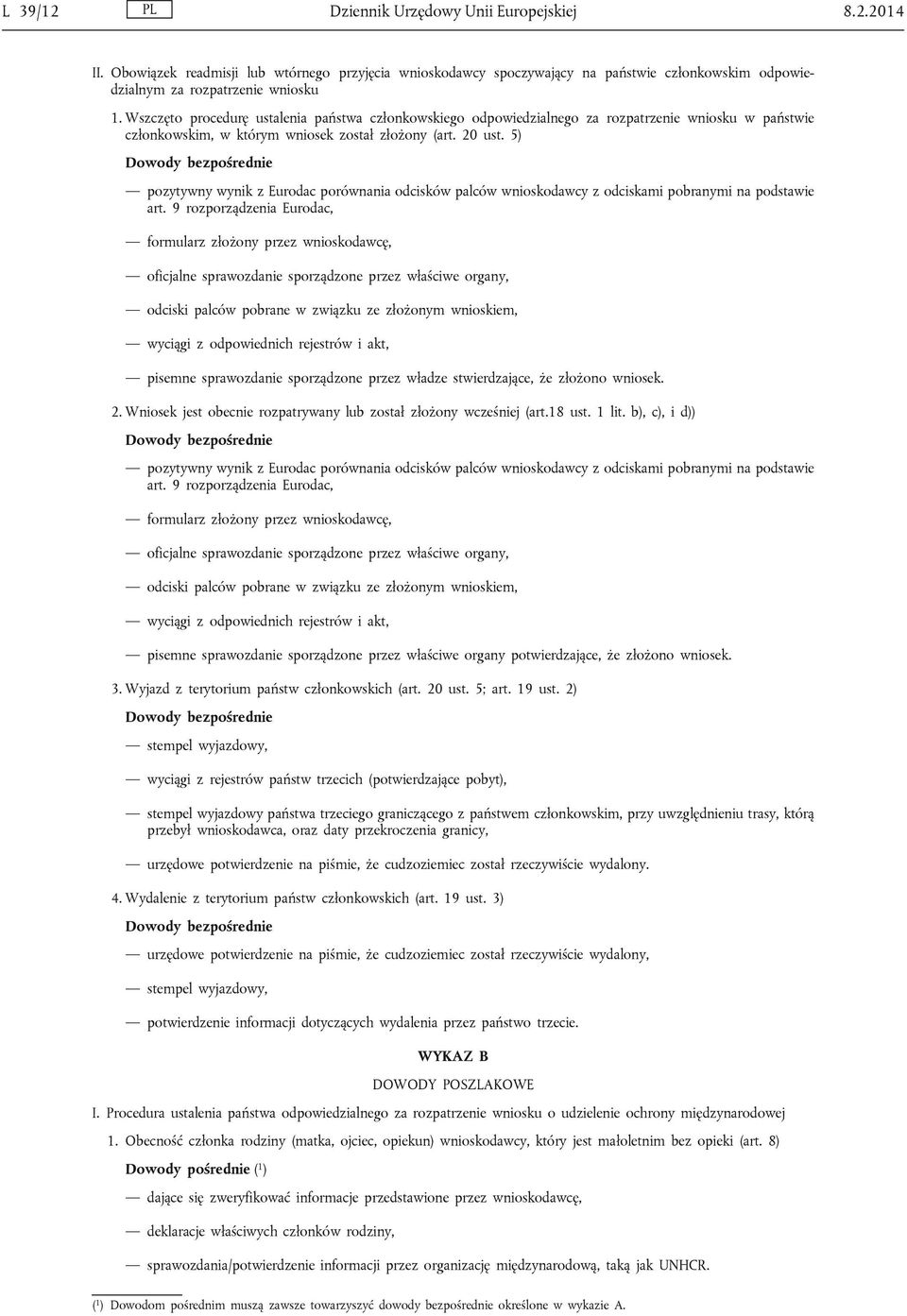 L 39/12 PL Dziennik Urzędowy Unii Europejskiej 8.2.2014

II. Obowiązek readmisji lub wtórnego przyjęcia wnioskodawcy spoczywający na państwie członkowskim odpowiedzialnym za rozpatrzenie wniosku

1. Wszczęto procedurę ustalenia państwa członkowskiego odpowiedzialnego za rozpatrzenie wniosku w państwie członkowskim, w którym wniosek został złożony (art. 20 ust. 5)

Dowody bezpośrednie

— pozytywny wynik z Eurodac porównania odcisków palców wnioskodawcy z odciskami pobranymi na podstawie art. 9 rozporządzenia Eurodac,

— formularz złożony przez wnioskodawcę,

— oficjalne sprawozdanie sporządzone przez właściwe organy,

— odciski palców pobrane w związku ze złożonym wnioskiem,

— wyciągi z odpowiednich rejestrów i akt,

— pisemne sprawozdanie sporządzone przez władze stwierdzające, że złożono wniosek.

2. Wniosek jest obecnie rozpatrywany lub został złożony wcześniej (art.18 ust. 1 lit. b), c), i d))

Dowody bezpośrednie

— pozytywny wynik z Eurodac porównania odcisków palców wnioskodawcy z odciskami pobranymi na podstawie art. 9 rozporządzenia Eurodac,

— formularz złożony przez wnioskodawcę,

— oficjalne sprawozdanie sporządzone przez właściwe organy,

— odciski palców pobrane w związku ze złożonym wnioskiem,

— wyciągi z odpowiednich rejestrów i akt,

— pisemne sprawozdanie sporządzone przez właściwe organy potwierdzające, że złożono wniosek.

3. Wyjazd z terytorium państw członkowskich (art. 20 ust. 5; art. 19 ust. 2)

Dowody bezpośrednie

— stempel wyjazdowy,

— wyciągi z rejestrów państw trzecich (potwierdzające pobyt),

— stempel wyjazdowy państwa trzeciego graniczącego z państwem członkowskim, przy uwzględnieniu trasy, którą przebył wnioskodawca, oraz daty przekroczenia granicy,

— urzędowe potwierdzenie na piśmie, że cudzoziemiec został rzeczywiście wydalony.

4. Wydalenie z terytorium państw członkowskich (art. 19 ust. 3)

Dowody bezpośrednie

— urzędowe potwierdzenie na piśmie, że cudzoziemiec został rzeczywiście wydalony,

— stempel wyjazdowy,

— potwierdzenie informacji dotyczących wydalenia przez państwo trzecie.

WYKAZ B

DOWODY POSZLAKOWE

I. Procedura ustalenia państwa odpowiedzialnego za rozpatrzenie wniosku o udzielenie ochrony międzynarodowej

1. Obecność członka rodziny (matka, ojciec, opiekun) wnioskodawcy, który jest małoletnim bez opieki (art. 8)

Dowody pośrednie ($^1$)

— dające się zweryfikować informacje przedstawione przez wnioskodawcę,

— deklaracje właściwych członków rodziny,

— sprawozdania/potwierdzenie informacji przez organizację międzynarodową, taką jak UNHCR.

($^1$) Dowodom pośrednim muszą zawsze towarzyszyć dowody bezpośrednie określone w wykazie A.